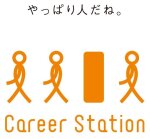 やっぱり人だね。

Career Station